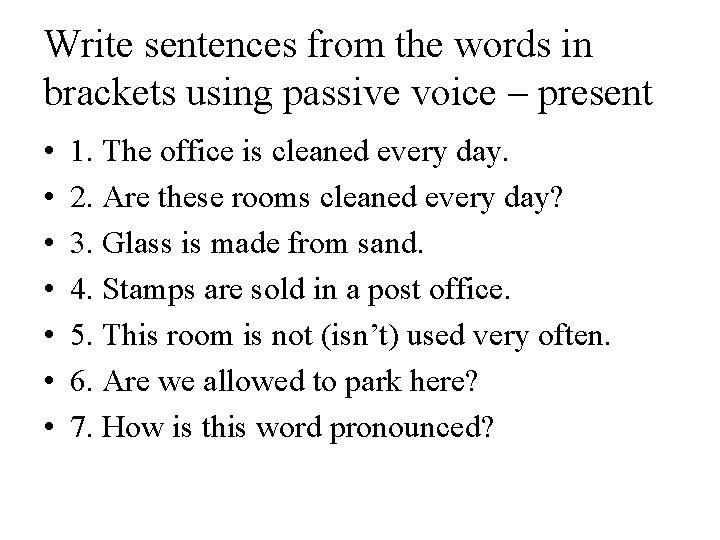 Write sentences from the words in brackets using passive voice – present

• 1. The office is cleaned every day.
• 2. Are these rooms cleaned every day?
• 3. Glass is made from sand.
• 4. Stamps are sold in a post office.
• 5. This room is not (isn’t) used very often.
• 6. Are we allowed to park here?
• 7. How is this word pronounced?